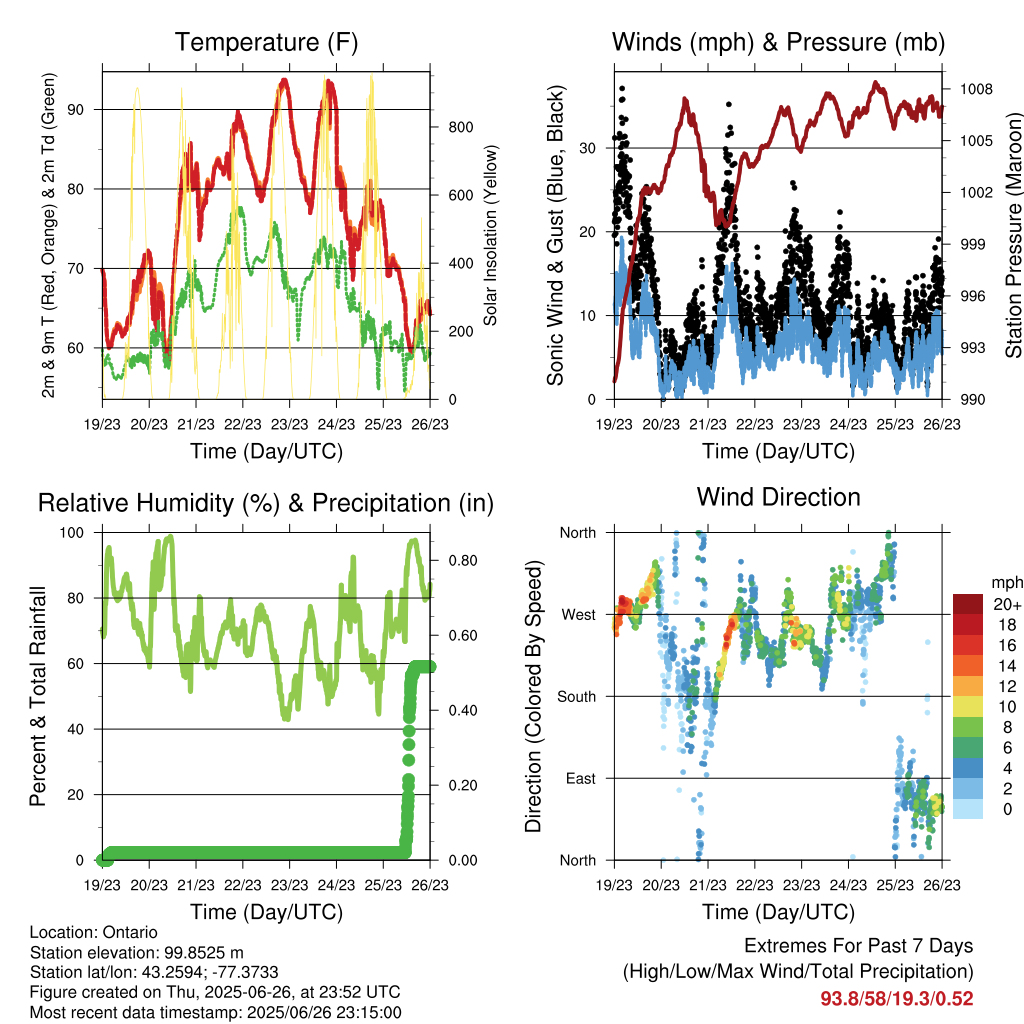 Temperature (F)

2m & 9m T (Red, Orange) & 2m Td (Green)

90
80
70
60

Solar Insolation (Yellow)

800
600
400
200
0

19/23 20/23 21/23 22/23 23/23 24/23 25/23 26/23

Time (Day/UTC)

Winds (mph) & Pressure (mb)

Sonic Wind & Gust (Blue, Black)

30
20
10
0

Station Pressure (Maroon)

1008
1005
1002
999
996
993
990

19/23 20/23 21/23 22/23 23/23 24/23 25/23 26/23

Time (Day/UTC)

Relative Humidity (%) & Precipitation (in)

Percent & Total Rainfall

100
80
60
40
20
0

0.80
0.60
0.40
0.20
0.00

19/23 20/23 21/23 22/23 23/23 24/23 25/23 26/23

Time (Day/UTC)

Wind Direction

Direction (Colored By Speed)

North
West
South
East
North

mph
20+
18
16
14
12
10
8
6
4
2
0

19/23 20/23 21/23 22/23 23/23 24/23 25/23 26/23

Time (Day/UTC)

Location: Ontario
Station elevation: 99.8525 m
Station lat/lon: 43.2594; -77.3733
Figure created on Thu, 2025-06-26, at 23:52 UTC
Most recent data timestamp: 2025/06/26 23:15:00

Extremes For Past 7 Days
(High/Low/Max Wind/Total Precipitation)
93.8/58/19.3/0.52